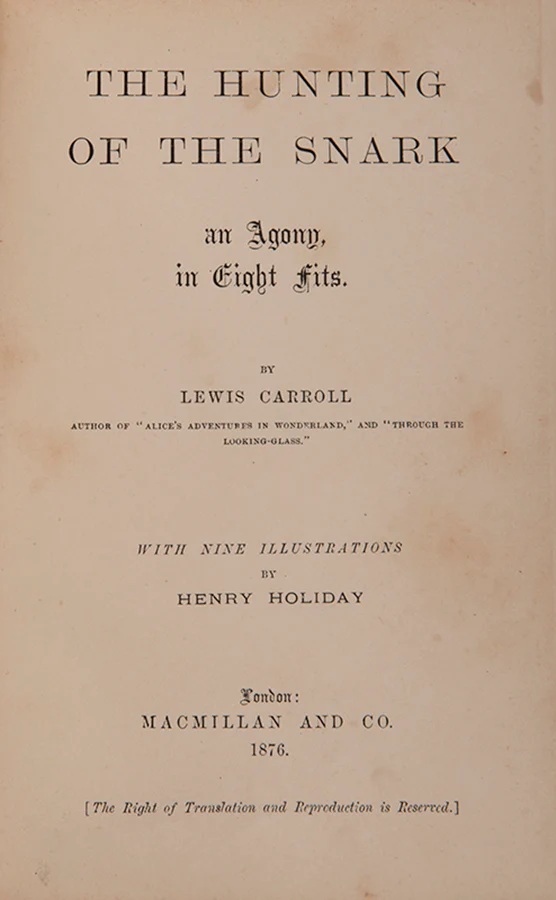 THE HUNTING
OF THE SNARK

an Agony,
in Eight Fits.

BY
LEWIS CARROLL
AUTHOR OF "ALICE'S ADVENTURES IN WONDERLAND," AND "THROUGH THE LOOKING-GLASS."

WITH NINE ILLUSTRATIONS
BY
HENRY HOLIDAY

London:
MACMILLAN AND CO.
1876.

[The Right of Translation and Reproduction is Reserved.]